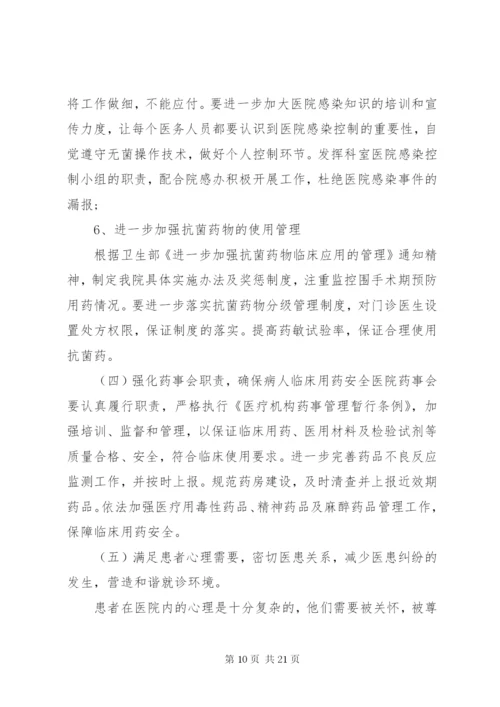 将工作做细，不能应付。要进一步加大医院感染知识的培训和宣传力度，让每个医务人员都要认识到医院感染控制的重要性，自觉遵守无菌操作技术，做好个人控制环节。发挥科室医院感染控制小组的职责，配合院感办积极开展工作，杜绝医院感染事件的漏报；

6、进一步加强抗菌药物的使用管理

根据卫生部《进一步加强抗菌药物临床应用的管理》通知精神，制定我院具体实施办法及奖惩制度，注重监控围手术期预防用药情况。要进一步落实抗菌药物分级管理制度，对门诊医生设置处方权限，保证制度的落实。提高药敏试验率，保证合理使用抗菌药。

（四）强化药事会职责，确保病人临床用药安全医院药事会要认真履行职责，严格执行《医疗机构药事管理暂行条例》，加强培训、监督和管理，以保证临床用药、医用材料及检验试剂等质量合格、安全，符合临床使用要求。进一步完善药品不良反应监测工作，并按时上报。规范药房建设，及时清查并上报近效期药品。依法加强医疗用毒性药品、精神药品及麻醉药品管理工作，保障临床用药安全。

（五）满足患者心理需要，密切医患关系，减少医患纠纷的发生，营造和谐就诊环境。

患者在医院内的心理是十分复杂的，他们需要被关怀，被尊

第 10 页 共 21 页